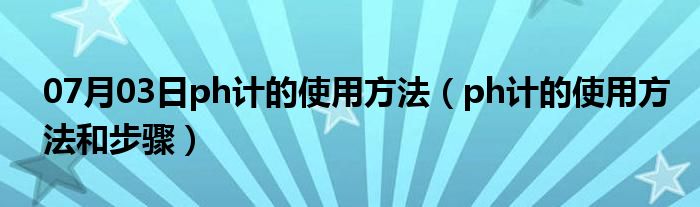 07月03日ph计的使用方法（ph计的使用方法和步骤）